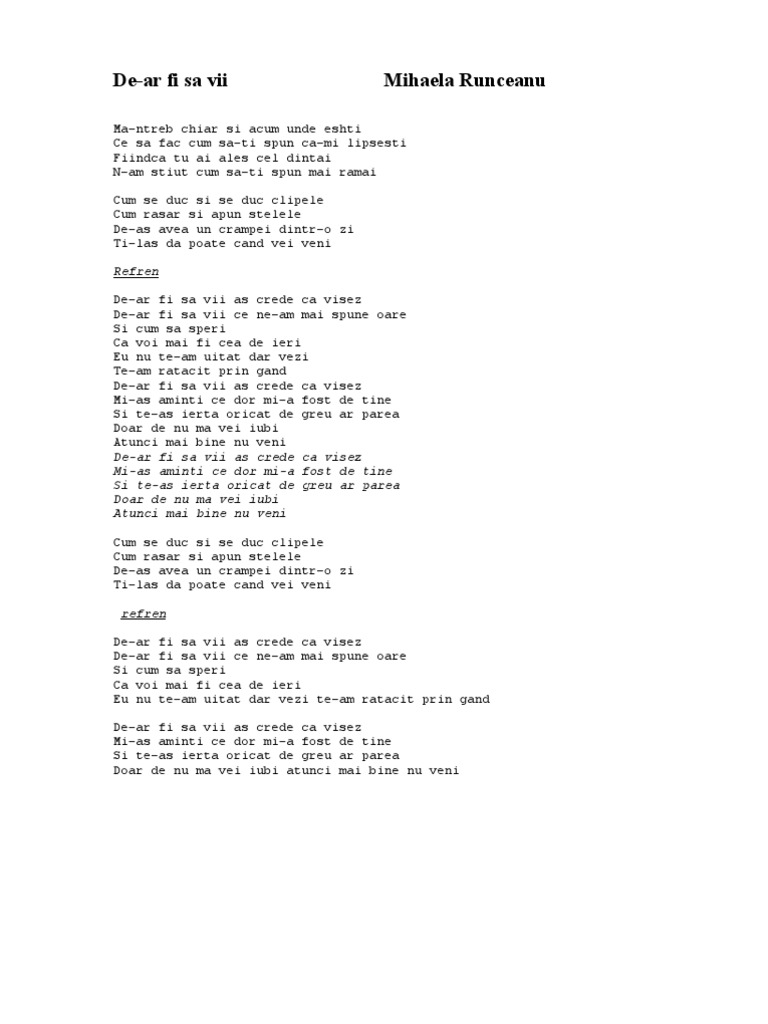 De-ar fi sa vii Mihaela Runceanu

Ma-ntreb chiar si acum unde eshti
Ce sa fac cum sa-ti spun ca-mi lipsesti
Fiindca tu ai ales cel dintai
N-am stiut cum sa-ti spun mai ramai

Cum se duc si se duc clipele
Cum rasar si apun stelele
De-as avea un crampei dintr-o zi
Ti-las da poate cand vei veni

Refren

De-ar fi sa vii as crede ca visez
De-ar fi sa vii ce ne-am mai spune oare
Si cum sa speri
Ca voi mai fi cea de ieri
Eu nu te-am uitat dar vezi
Te-am ratacit prin gand
De-ar fi sa vii as crede ca visez
Mi-as aminti ce dor mi-a fost de tine
Si te-as ierta oricat de greu ar parea
Doar de nu ma vei iubi
Atunci mai bine nu veni
De-ar fi sa vii as crede ca visez
Mi-as aminti ce dor mi-a fost de tine
Si te-as ierta oricat de greu ar parea
Doar de nu ma vei iubi
Atunci mai bine nu veni

Cum se duc si se duc clipele
Cum rasar si apun stelele
De-as avea un crampei dintr-o zi
Ti-las da poate cand vei veni

refren

De-ar fi sa vii as crede ca visez
De-ar fi sa vii ce ne-am mai spune oare
Si cum sa speri
Ca voi mai fi cea de ieri
Eu nu te-am uitat dar vezi te-am ratacit prin gand

De-ar fi sa vii as crede ca visez
Mi-as aminti ce dor mi-a fost de tine
Si te-as ierta oricat de greu ar parea
Doar de nu ma vei iubi atunci mai bine nu veni